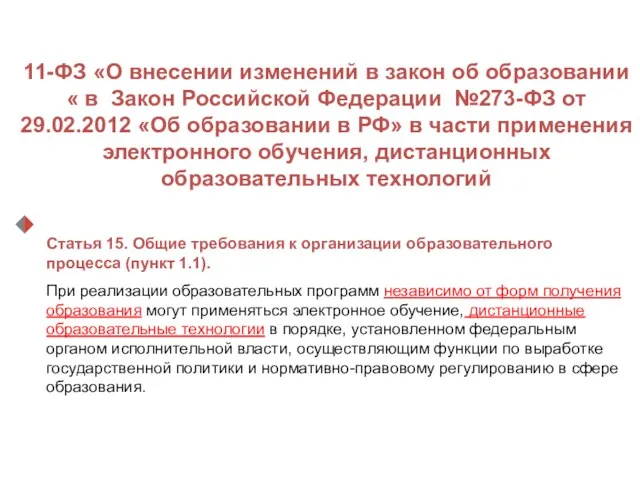 11-ФЗ «О внесении изменений в закон об образовании « в Закон Российской Федерации №273-ФЗ от 29.02.2012 «Об образовании в РФ» в части применения электронного обучения, дистанционных образовательных технологий

Статья 15. Общие требования к организации образовательного процесса (пункт 1.1).

При реализации образовательных программ независимо от форм получения образования могут применяться электронное обучение, дистанционные образовательные технологии в порядке, установленном федеральным органом исполнительной власти, осуществляющим функции по выработке государственной политики и нормативно-правовому регулированию в сфере образования.